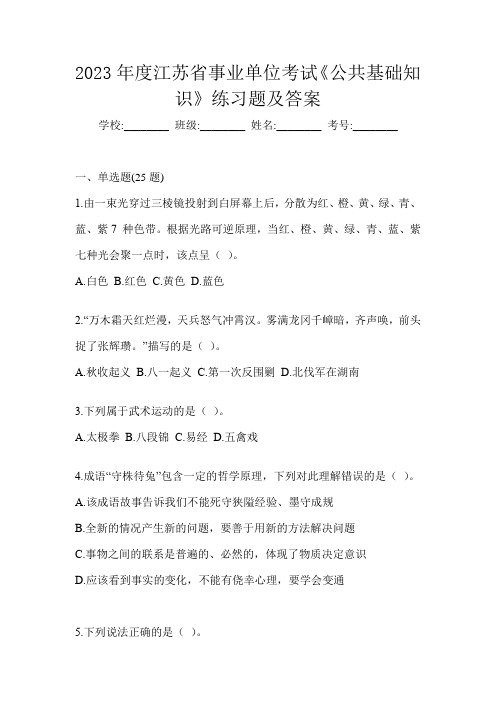 2023 年度江苏省事业单位考试《公共基础知识》练习题及答案

学校:________ 班级:________ 姓名:________ 考号:________

一、单选题(25 题)

1.由一束光穿过三棱镜投射到白屏幕上后，分散为红、橙、黄、绿、青、蓝、紫 7 种色带。根据光路可逆原理，当红、橙、黄、绿、青、蓝、紫七种光会聚一点时，该点呈（ ）。

A.白色 B.红色 C.黄色 D.蓝色

2.“万木霜天红烂漫，天兵怒气冲霄汉。雾满龙冈千嶂暗，齐声唤，前头捉了张辉瓒。”描写的是（ ）。

A.秋收起义 B.八一起义 C.第一次反围剿 D.北伐军在湖南

3.下列属于武术运动的是（ ）。

A.太极拳 B.八段锦 C.易经 D.五禽戏

4.成语“守株待兔”包含一定的哲学原理，下列对此理解错误的是（ ）。

A.该成语故事告诉我们不能死守狭隘经验、墨守成规

B.全新的情况产生新的问题，要善于用新的方法解决问题

C.事物之间的联系是普遍的、必然的，体现了物质决定意识

D.应该看到事实的变化，不能有侥幸心理，要学会变通

5.下列说法正确的是（ ）。